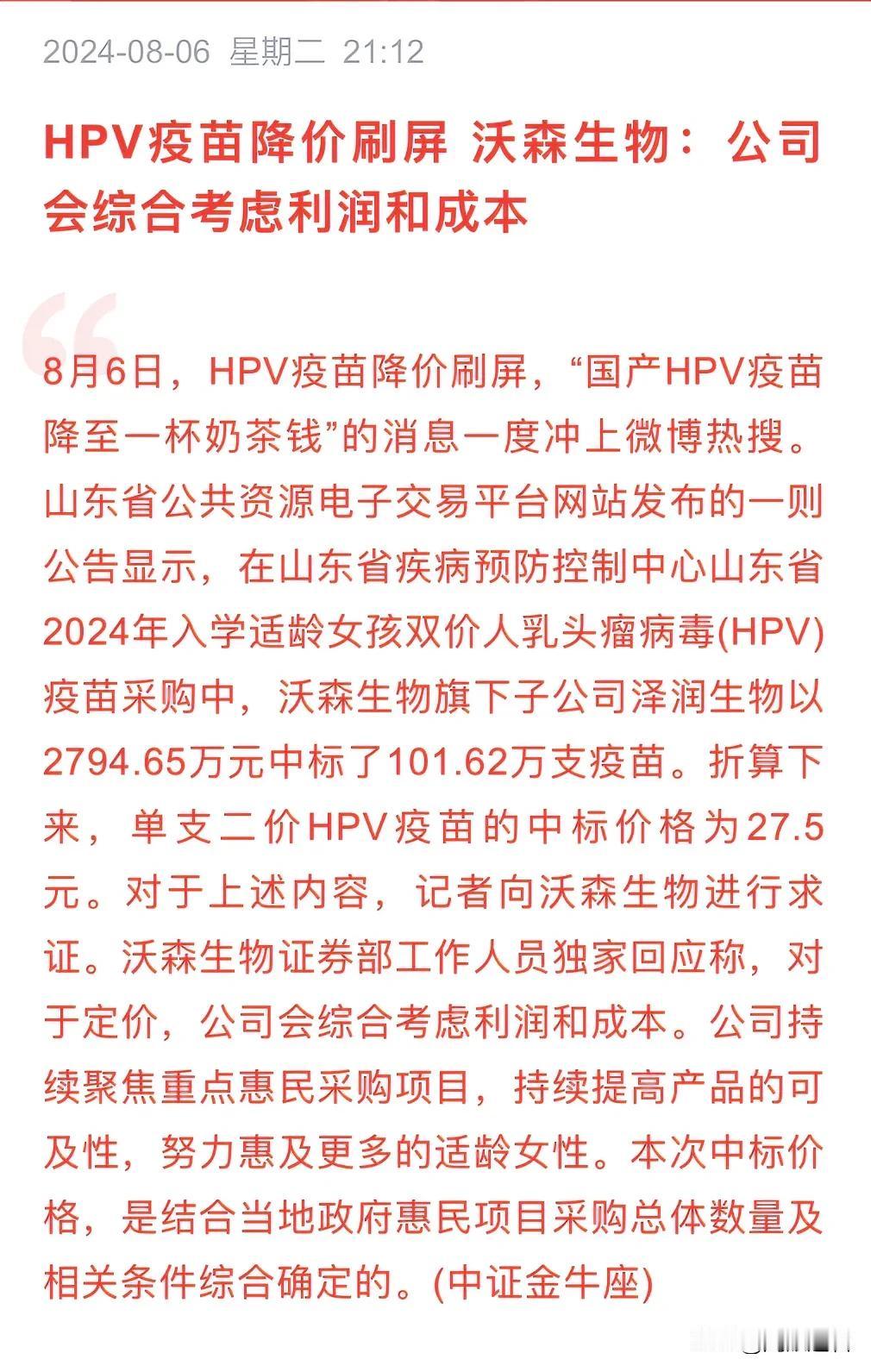 2024-08-06 星期二 21:12

HPV疫苗降价刷屏 沃森生物：公司会综合考虑利润和成本

8月6日，HPV疫苗降价刷屏，“国产HPV疫苗降至一杯奶茶钱”的消息一度冲上微博热搜。山东省公共资源电子交易平台网站发布的一则公告显示，在山东省疾病预防控制中心山东省2024年入学适龄女孩双价人乳头瘤病毒(HPV)疫苗采购中，沃森生物旗下子公司泽润生物以2794.65万元中标了101.62万支疫苗。折算下来，单支二价HPV疫苗的中标价格为27.5元。对于上述内容，记者向沃森生物进行求证。沃森生物证券部工作人员独家回应称，对于定价，公司会综合考虑利润和成本。公司持续聚焦重点惠民采购项目，持续提高产品的可及性，努力惠及更多的适龄女性。本次中标价格，是结合当地政府惠民项目采购总体数量及相关条件综合确定的。(中证金牛座)